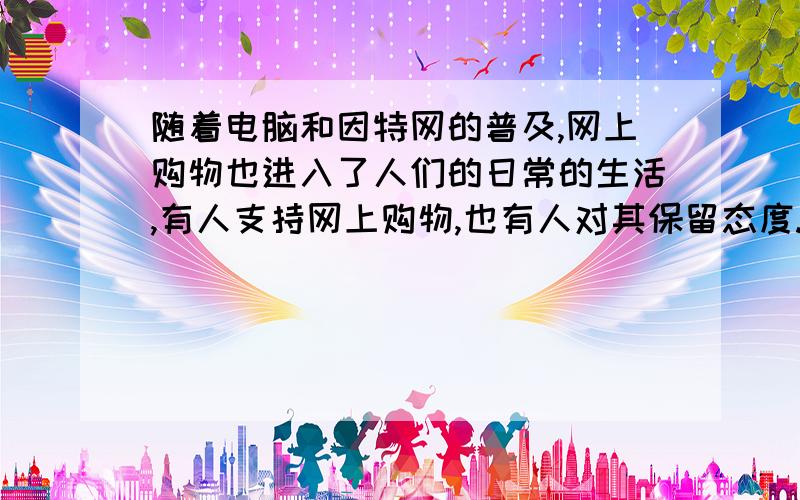 随着电脑和因特网的普及,网上购物也进入了人们的日常的生活,有人支持网上购物,也有人对其保留态度.